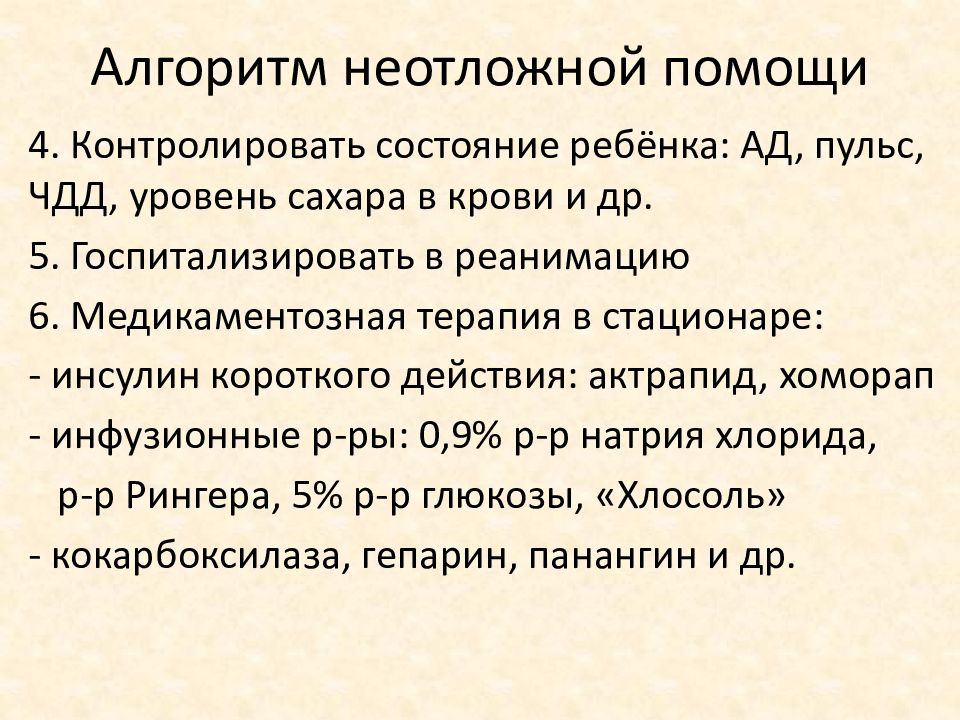 Алгоритм неотложной помощи

4. Контролировать состояние ребёнка: АД, пульс, ЧДД, уровень сахара в крови и др.

5. Госпитализировать в реанимацию

6. Медикаментозная терапия в стационаре:

- инсулин короткого действия: актрапид, хоморап

- инфузионные р-ры: 0,9% р-р натрия хлорида, р-р Рингера, 5% р-р глюкозы, «Хлосоль»

- кокарбоксилаза, гепарин, панангин и др.